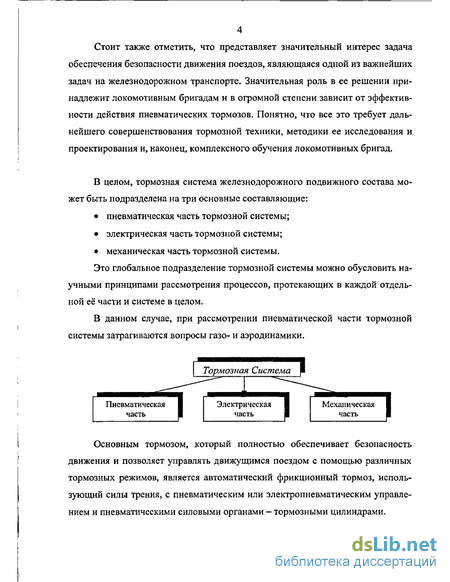 4

Стоит также отметить, что представляет значительный интерес задача обеспечения безопасности движения поездов, являющаяся одной из важнейших задач на железнодорожном транспорте. Значительная роль в ее решении принадлежит локомотивным бригадам и в огромной степени зависит от эффективности действия пневматических тормозов. Понятно, что все это требует дальнейшего совершенствования тормозной техники, методики ее исследования и проектирования и, наконец, комплексного обучения локомотивных бригад.

В целом, тормозная система железнодорожного подвижного состава может быть подразделена на три основные составляющие:

• пневматическая часть тормозной системы;
• электрическая часть тормозной системы;
• механическая часть тормозной системы.

Это глобальное подразделение тормозной системы можно обусловить научными принципами рассмотрения процессов, протекающих в каждой отдельной её части и системе в целом.

В данном случае, при рассмотрении пневматической части тормозной системы затрагиваются вопросы газо- и аэродинамики.

Тормозная Система

Пневматическая часть

Электрическая часть

Механическая часть

Основным тормозом, который полностью обеспечивает безопасность движения и позволяет управлять движущимся поездом с помощью различных тормозных режимов, является автоматический фрикционный тормоз, использующий силы трения, с пневматическим или электропневматическим управлением и пневматическими силовыми органами – тормозными цилиндрами.

dsLib.net
библиотека диссертаций